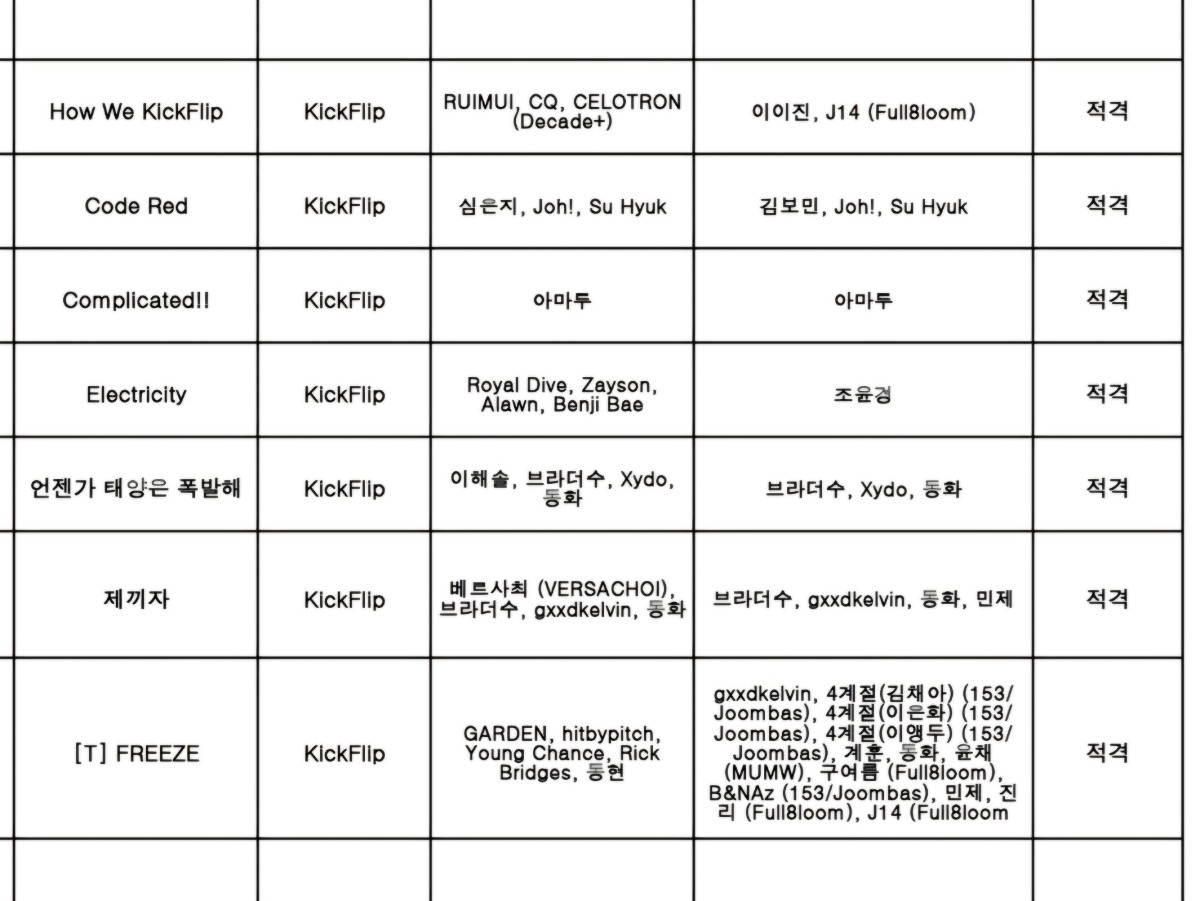 | | | | | |
|---|---|---|---|---|
| How We KickFlip | KickFlip | RUIMUI, CQ, CELOTRON (Decade+) | 이이진, J14 (Full8loom) | 적격 |
| Code Red | KickFlip | 심은지, Joh!, Su Hyuk | 김보민, Joh!, Su Hyuk | 적격 |
| Complicated!! | KickFlip | 아마두 | 아마두 | 적격 |
| Electricity | KickFlip | Royal Dive, Zayson, Alawn, Benji Bae | 조윤경 | 적격 |
| 언젠가 태양은 폭발해 | KickFlip | 이해솔, 브라더수, Xydo, 동화 | 브라더수, Xydo, 동화 | 적격 |
| 제끼자 | KickFlip | 베르사최 (VERSACHOI), 브라더수, gxxdkelvin, 동화 | 브라더수, gxxdkelvin, 동화, 민제 | 적격 |
| [T] FREEZE | KickFlip | GARDEN, hitbypitch, Young Chance, Rick Bridges, 동현 | gxxdkelvin, 4계절(김채아) (153/Joombas), 4계절(이은화) (153/Joombas), 4계절(이앵두) (153/Joombas), 계훈, 동화, 윤채 (MUMW), 구여름 (Full8loom), B&NAz (153/Joombas), 민제, 진리 (Full8loom), J14 (Full8loom | 적격 |
| | | | | |